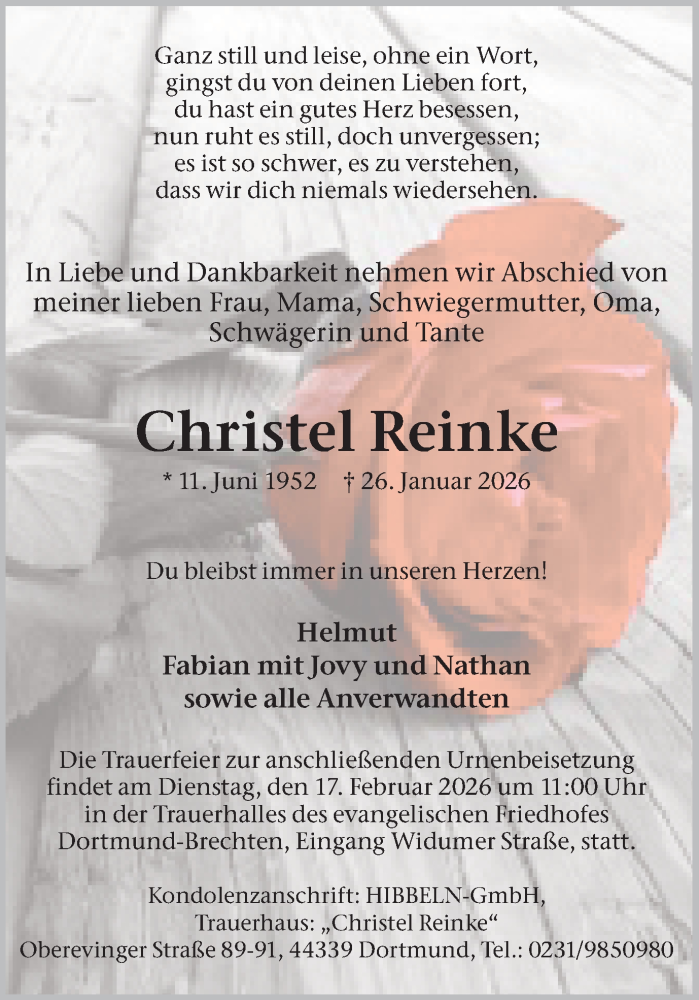 Ganz still und leise, ohne ein Wort,
gingst du von deinen Lieben fort,
du hast ein gutes Herz besessen,
nun ruht es still, doch unvergessen;
es ist so schwer, es zu verstehen,
dass wir dich niemals wiedersehen.

In Liebe und Dankbarkeit nehmen wir Abschied von meiner lieben Frau, Mama, Schwiegermutter, Oma, Schwägerin und Tante

Christel Reinke

* 11. Juni 1952 † 26. Januar 2026

Du bleibst immer in unseren Herzen!

Helmut
Fabian mit Jovy und Nathan
sowie alle Anverwandten

Die Trauerfeier zur anschließenden Urnenbeisetzung findet am Dienstag, den 17. Februar 2026 um 11:00 Uhr in der Trauerhalles des evangelischen Friedhofes Dortmund-Brechten, Eingang Widumer Straße, statt.

Kondolenzanschrift: HIBBELN-GmbH,
Trauerhaus: „Christel Reinke“
Oberevinger Straße 89-91, 44339 Dortmund, Tel.: 0231/9850980